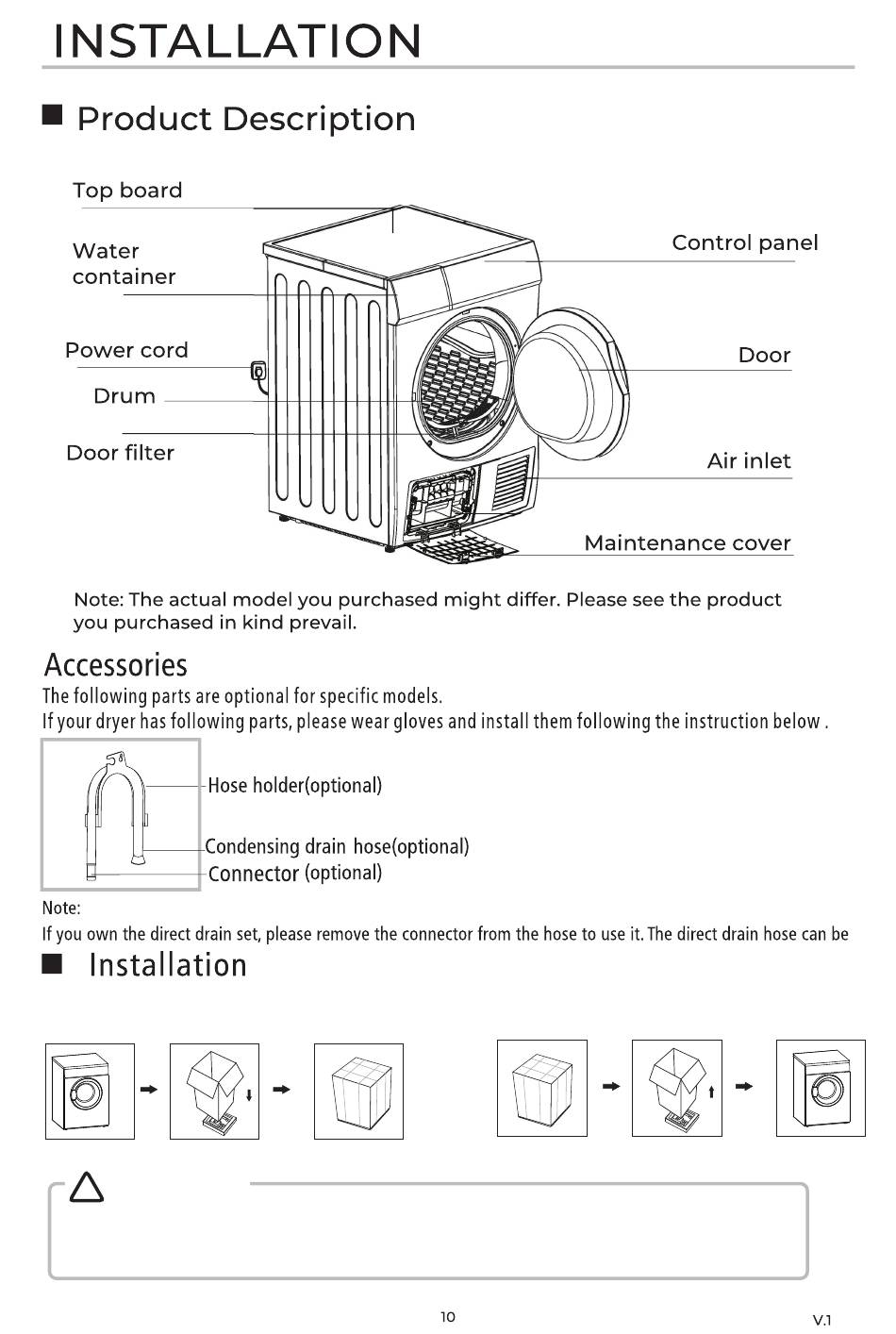 INSTALLATION

Product Description

Top board

Water container

Power cord

Drum

Door filter

Control panel

Door

Air inlet

Maintenance cover

Note: The actual model you purchased might differ. Please see the product you purchased in kind prevail.

Accessories

The following parts are optional for specific models.
If your dryer has following parts, please wear gloves and install them following the instruction below .

Hose holder(optional)

Condensing drain hose(optional)

Connector (optional)

Note:
If you own the direct drain set, please remove the connector from the hose to use it. The direct drain hose can be

Installation

10

V.1